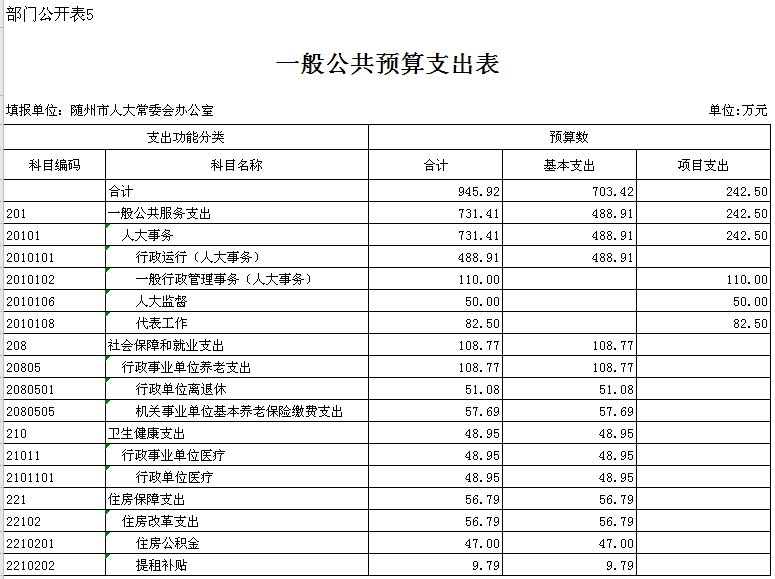 部门公开表5

一般公共预算支出表

填报单位：随州市人大常委会办公室

单位：万元

| 支出功能分类 | | 预算数 | | |
|---|---|---|---|---|
| 科目编码 | 科目名称 | 合计 | 基本支出 | 项目支出 |
| | 合计 | 945.92 | 703.42 | 242.50 |
| 201 | 一般公共服务支出 | 731.41 | 488.91 | 242.50 |
| 20101 | 人大事务 | 731.41 | 488.91 | 242.50 |
| 2010101 | 行政运行（人大事务） | 488.91 | 488.91 | |
| 2010102 | 一般行政管理事务（人大事务） | 110.00 | | 110.00 |
| 2010106 | 人大监督 | 50.00 | | 50.00 |
| 2010108 | 代表工作 | 82.50 | | 82.50 |
| 208 | 社会保障和就业支出 | 108.77 | 108.77 | |
| 20805 | 行政事业单位养老支出 | 108.77 | 108.77 | |
| 2080501 | 行政单位离退休 | 51.08 | 51.08 | |
| 2080505 | 机关事业单位基本养老保险缴费支出 | 57.69 | 57.69 | |
| 210 | 卫生健康支出 | 48.95 | 48.95 | |
| 21011 | 行政事业单位医疗 | 48.95 | 48.95 | |
| 2101101 | 行政单位医疗 | 48.95 | 48.95 | |
| 221 | 住房保障支出 | 56.79 | 56.79 | |
| 22102 | 住房改革支出 | 56.79 | 56.79 | |
| 2210201 | 住房公积金 | 47.00 | 47.00 | |
| 2210202 | 提租补贴 | 9.79 | 9.79 | |